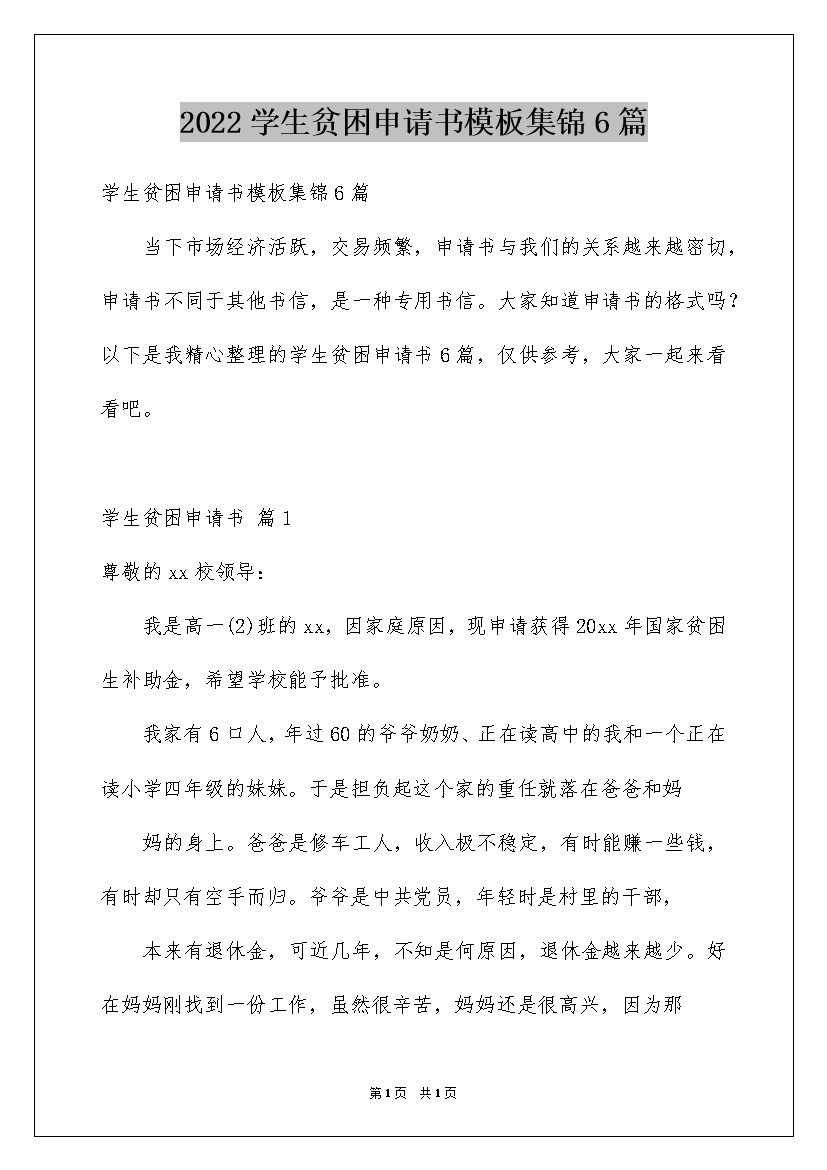 2022 学生贫困申请书模板集锦 6 篇

学生贫困申请书模板集锦 6 篇

当下市场经济活跃，交易频繁，申请书与我们的关系越来越密切，申请书不同于其他书信，是一种专用书信。大家知道申请书的格式吗？以下是我精心整理的学生贫困申请书 6 篇，仅供参考，大家一起来看看吧。

学生贫困申请书 篇 1

尊敬的 xx 校领导：

我是高一(2)班的 xx，因家庭原因，现申请获得 20xx 年国家贫困生补助金，希望学校能予批准。

我家有 6 口人，年过 60 的爷爷奶奶、正在读高中的我和一个正在读小学四年级的妹妹。于是担负起这个家的重任就落在爸爸和妈

妈的身上。爸爸是修车工人，收入极不稳定，有时能赚一些钱，有时却只有空手而归。爷爷是中共党员，年轻时是村里的干部，

本来有退休金，可近几年，不知是何原因，退休金越来越少。好在妈妈刚找到一份工作，虽然很辛苦，妈妈还是很高兴，因为那

第 1 页 共 1 页